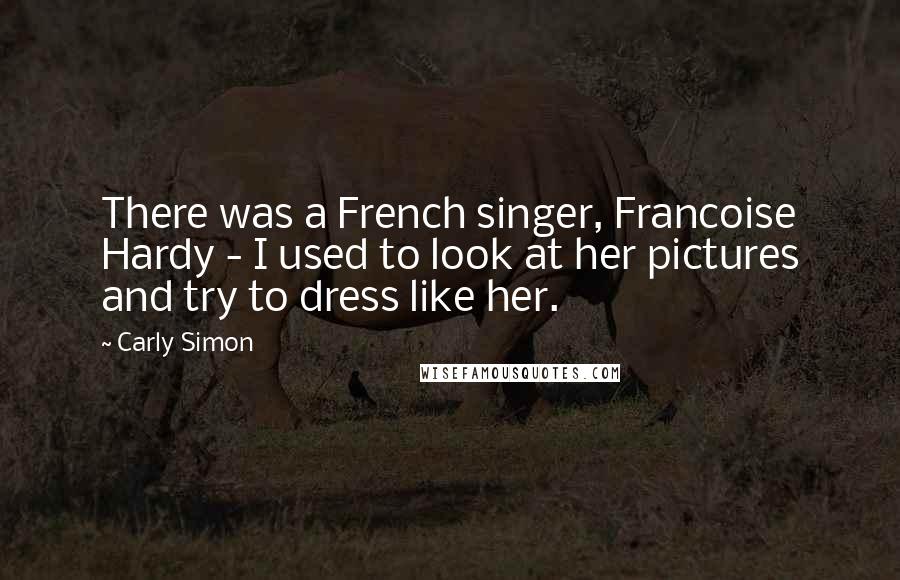 There was a French singer, Francoise Hardy - I used to look at her pictures and try to dress like her.

~ Carly Simon

WISEFAMOUSQUOTES.COM